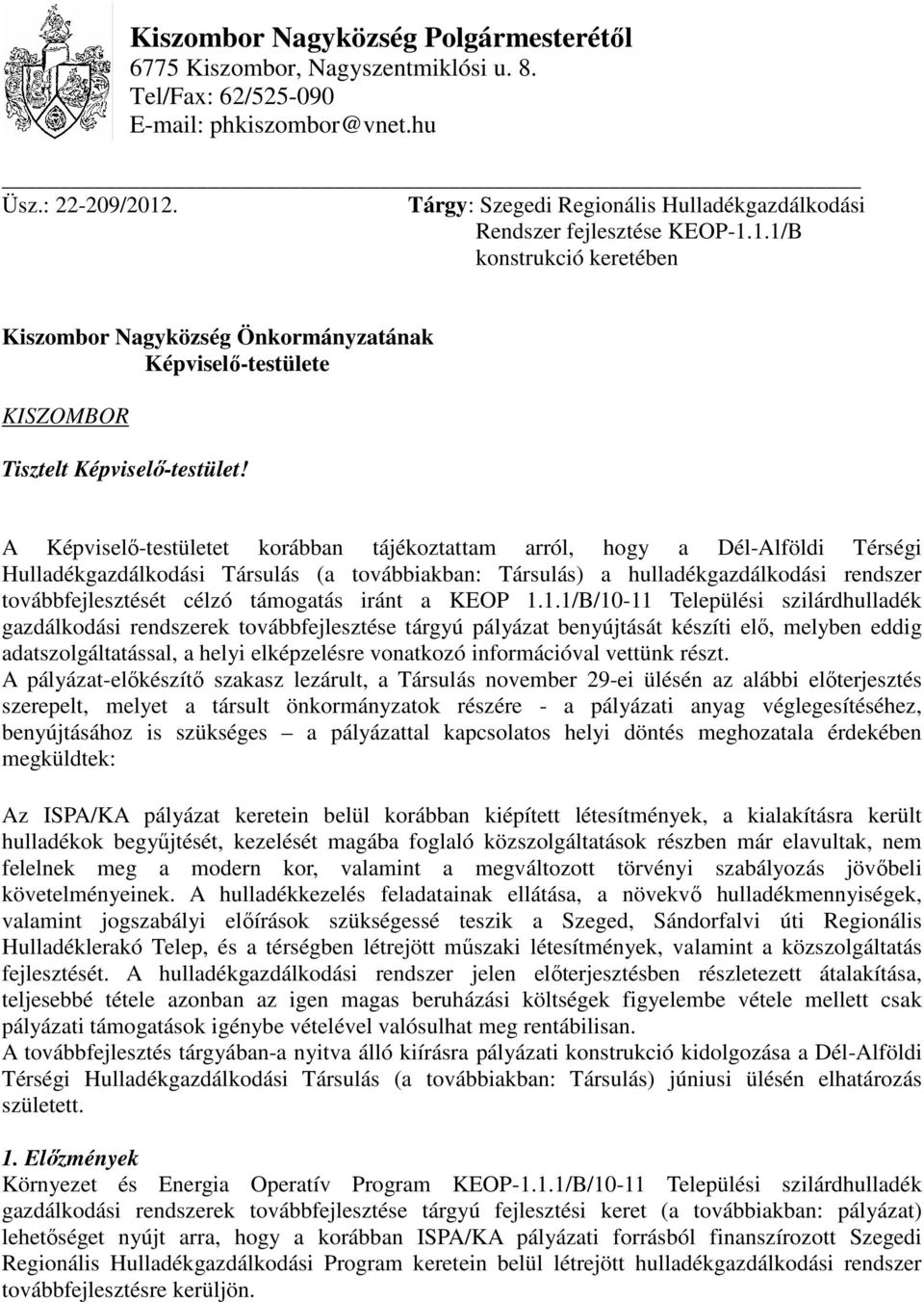 Kiszombor Nagyközség Polgármesterétől
6775 Kiszombor, Nagyszentmiklósi u. 8.
Tel/Fax: 62/525-090
E-mail: phkiszombor@vnet.hu

Üsz.: 22-209/2012.

Tárgy: Szegedi Regionális Hulladékgazdálkodási Rendszer fejlesztése KEOP-1.1.1/B konstrukció keretében

Kiszombor Nagyközség Önkormányzatának
Képviselő-testülete

KISZOMBOR

Tisztelt Képviselő-testület!

A Képviselő-testületet korábban tájékoztattam arról, hogy a Dél-Alföldi Térségi Hulladékgazdálkodási Társulás (a továbbiakban: Társulás) a hulladékgazdálkodási rendszer továbbfejlesztését célzó támogatás iránt a KEOP 1.1.1/B/10-11 Települési szilárdhulladék gazdálkodási rendszerek továbbfejlesztése tárgyú pályázat benyújtását készíti elő, melyben eddig adatszolgáltatással, a helyi elképzelésre vonatkozó információval vettünk részt.
A pályázat-előkészítő szakasz lezárult, a Társulás november 29-ei ülésén az alábbi előterjesztés szerepelt, melyet a társult önkormányzatok részére - a pályázati anyag véglegesítéséhez, benyújtásához is szükséges – a pályázattal kapcsolatos helyi döntés meghozatala érdekében megküldtek:

Az ISPA/KA pályázat keretein belül korábban kiépített létesítmények, a kialakításra került hulladékok begyűjtését, kezelését magába foglaló közszolgáltatások részben már elavultak, nem felelnek meg a modern kor, valamint a megváltozott törvényi szabályozás jövőbeli követelményeinek. A hulladékkezelés feladatainak ellátása, a növekvő hulladékmennyiségek, valamint jogszabályi előírások szükségessé teszik a Szeged, Sándorfalvi úti Regionális Hulladéklerakó Telep, és a térségben létrejött műszaki létesítmények, valamint a közszolgáltatás fejlesztését. A hulladékgazdálkodási rendszer jelen előterjesztésben részletezett átalakítása, teljesebbé tétele azonban az igen magas beruházási költségek figyelembe vétele mellett csak pályázati támogatások igénybe vételével valósulhat meg rentábilisan.
A továbbfejlesztés tárgyában-a nyitva álló kiírásra pályázati konstrukció kidolgozása a Dél-Alföldi Térségi Hulladékgazdálkodási Társulás (a továbbiakban: Társulás) júniusi ülésén elhatározás született.

1. Előzmények
Környezet és Energia Operatív Program KEOP-1.1.1/B/10-11 Települési szilárdhulladék gazdálkodási rendszerek továbbfejlesztése tárgyú fejlesztési keret (a továbbiakban: pályázat) lehetőséget nyújt arra, hogy a korábban ISPA/KA pályázati forrásból finanszírozott Szegedi Regionális Hulladékgazdálkodási Program keretein belül létrejött hulladékgazdálkodási rendszer továbbfejlesztésre kerüljön.